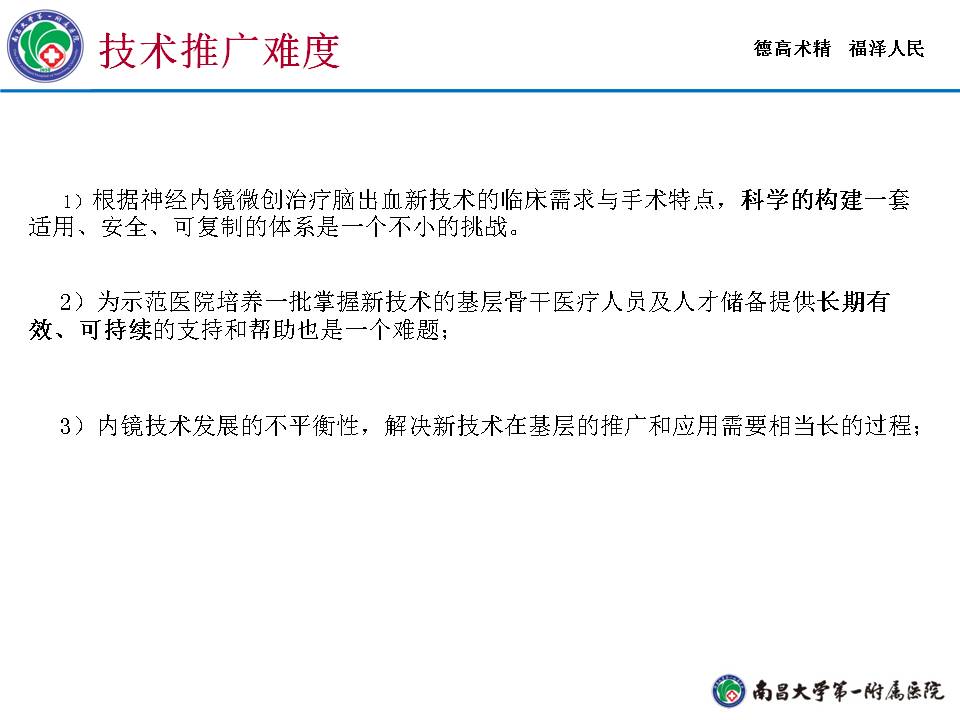 技术推广难度

德高术精　福泽人民

1）根据神经内镜微创治疗脑出血新技术的临床需求与手术特点，科学的构建一套适用、安全、可复制的体系是一个不小的挑战。

2）为示范医院培养一批掌握新技术的基层骨干医疗人员及人才储备提供长期有效、可持续的支持和帮助也是一个难题；

3）内镜技术发展的不平衡性，解决新技术在基层的推广和应用需要相当长的过程；

南昌大学第一附属医院